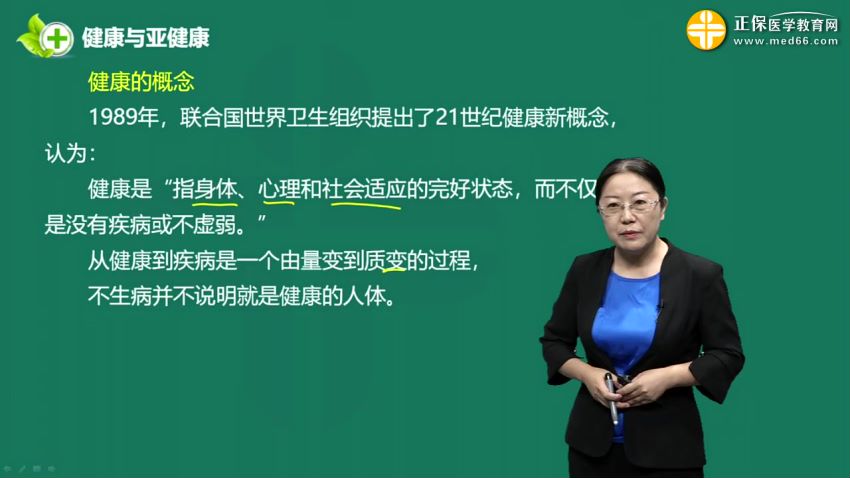 健康与亚健康

正保医学教育网
www.med66.com

健康的概念

1989年，联合国世界卫生组织提出了21世纪健康新概念，认为：

健康是“指身体、心理和社会适应的完好状态，而不仅是没有疾病或不虚弱。”

从健康到疾病是一个由量变到质变的过程，

不生病并不说明就是健康的人体。